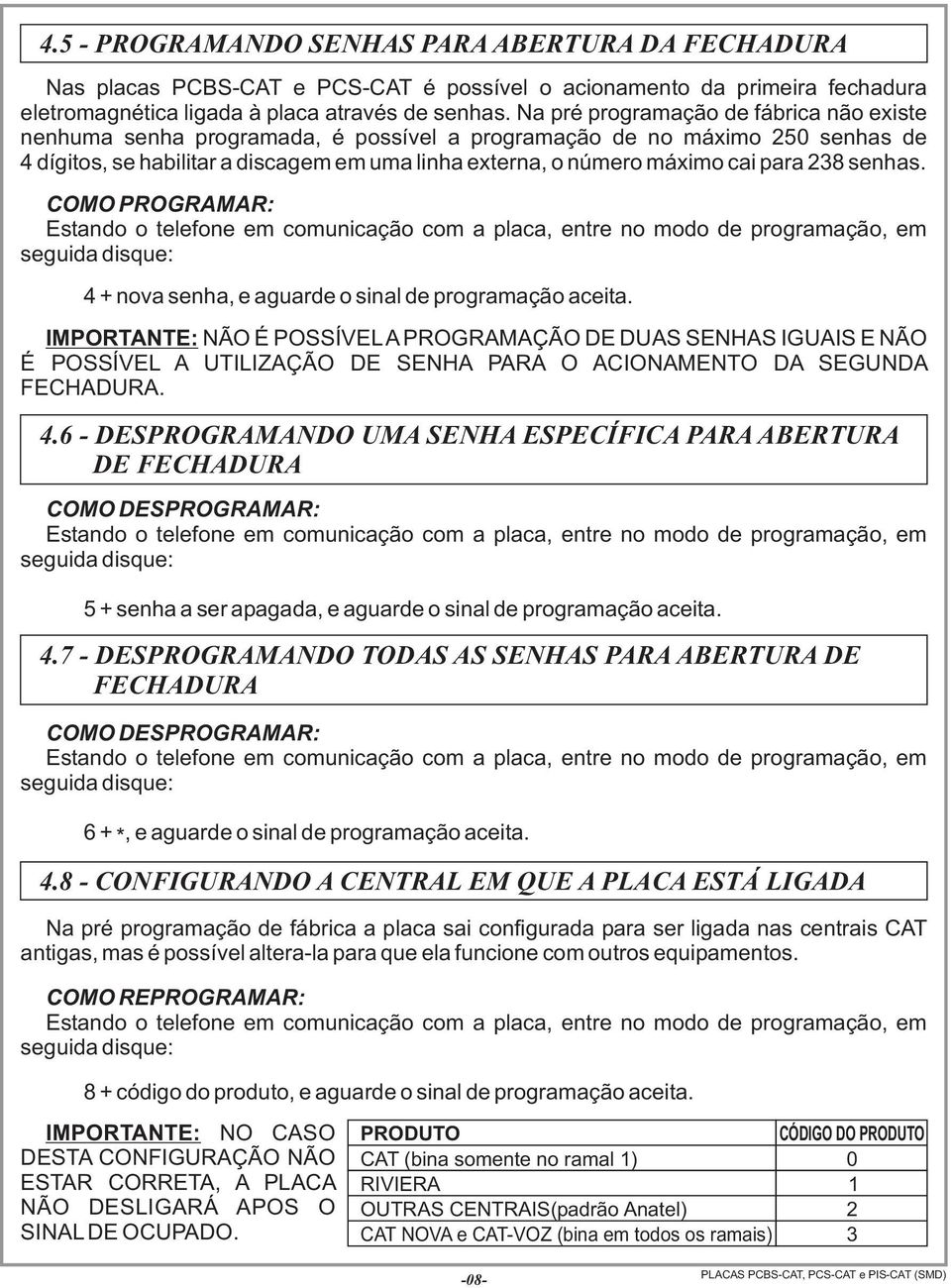 4.5 - PROGRAMANDO SENHAS PARA ABERTURA DA FECHADURA

Nas placas PCBS-CAT e PCS-CAT é possível o acionamento da primeira fechadura eletromagnética ligada à placa através de senhas. Na pré programação de fábrica não existe nenhuma senha programada, é possível a programação de no máximo 250 senhas de 4 dígitos, se habilitar a discagem em uma linha externa, o número máximo cai para 238 senhas.

COMO PROGRAMAR:
Estando o telefone em comunicação com a placa, entre no modo de programação, em seguida disque:

4 + nova senha, e aguarde o sinal de programação aceita.

IMPORTANTE: NÃO É POSSÍVEL A PROGRAMAÇÃO DE DUAS SENHAS IGUAIS E NÃO É POSSÍVEL A UTILIZAÇÃO DE SENHA PARA O ACIONAMENTO DA SEGUNDA FECHADURA.

4.6 - DESPROGRAMANDO UMA SENHA ESPECÍFICA PARA ABERTURA DE FECHADURA

COMO DESPROGRAMAR:
Estando o telefone em comunicação com a placa, entre no modo de programação, em seguida disque:

5 + senha a ser apagada, e aguarde o sinal de programação aceita.

4.7 - DESPROGRAMANDO TODAS AS SENHAS PARA ABERTURA DE FECHADURA

COMO DESPROGRAMAR:
Estando o telefone em comunicação com a placa, entre no modo de programação, em seguida disque:

6 + *, e aguarde o sinal de programação aceita.

4.8 - CONFIGURANDO A CENTRAL EM QUE A PLACA ESTÁ LIGADA

Na pré programação de fábrica a placa sai configurada para ser ligada nas centrais CAT antigas, mas é possível altera-la para que ela funcione com outros equipamentos.

COMO REPROGRAMAR:
Estando o telefone em comunicação com a placa, entre no modo de programação, em seguida disque:

8 + código do produto, e aguarde o sinal de programação aceita.

IMPORTANTE: NO CASO DESTA CONFIGURAÇÃO NÃO ESTAR CORRETA, A PLACA NÃO DESLIGARÁ APOS O SINAL DE OCUPADO.

| PRODUTO | CÓDIGO DO PRODUTO |
|---|---|
| CAT (bina somente no ramal 1) | 0 |
| RIVIERA | 1 |
| OUTRAS CENTRAIS(padrão Anatel) | 2 |
| CAT NOVA e CAT-VOZ (bina em todos os ramais) | 3 |

-08-

PLACAS PCBS-CAT, PCS-CAT e PIS-CAT (SMD)